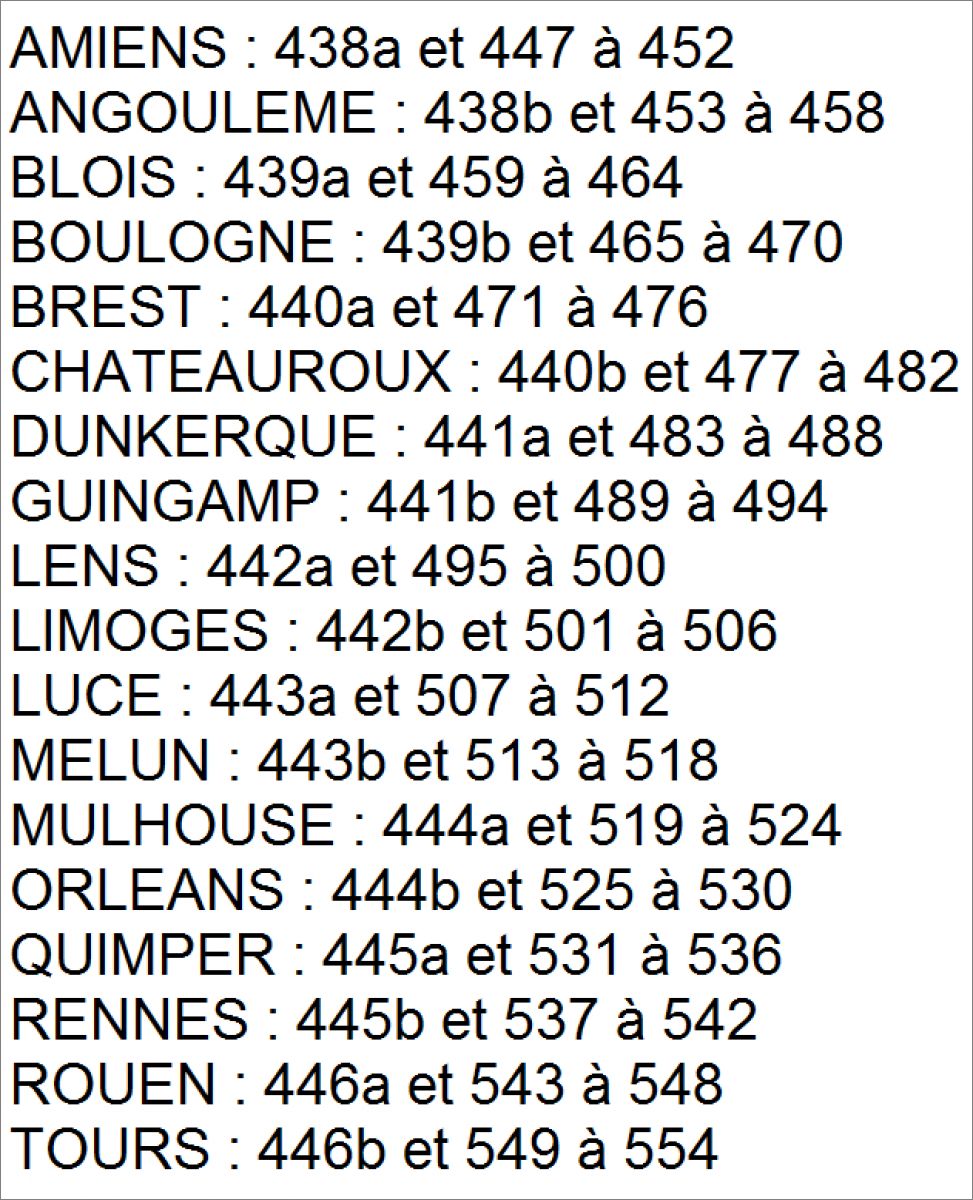 AMIENS : 438a et 447 à 452
ANGOULEME : 438b et 453 à 458
BLOIS : 439a et 459 à 464
BOULOGNE : 439b et 465 à 470
BREST : 440a et 471 à 476
CHATEAUROUX : 440b et 477 à 482
DUNKERQUE : 441a et 483 à 488
GUINGAMP : 441b et 489 à 494
LENS : 442a et 495 à 500
LIMOGES : 442b et 501 à 506
LUCE : 443a et 507 à 512
MELUN : 443b et 513 à 518
MULHOUSE : 444a et 519 à 524
ORLEANS : 444b et 525 à 530
QUIMPER : 445a et 531 à 536
RENNES : 445b et 537 à 542
ROUEN : 446a et 543 à 548
TOURS : 446b et 549 à 554